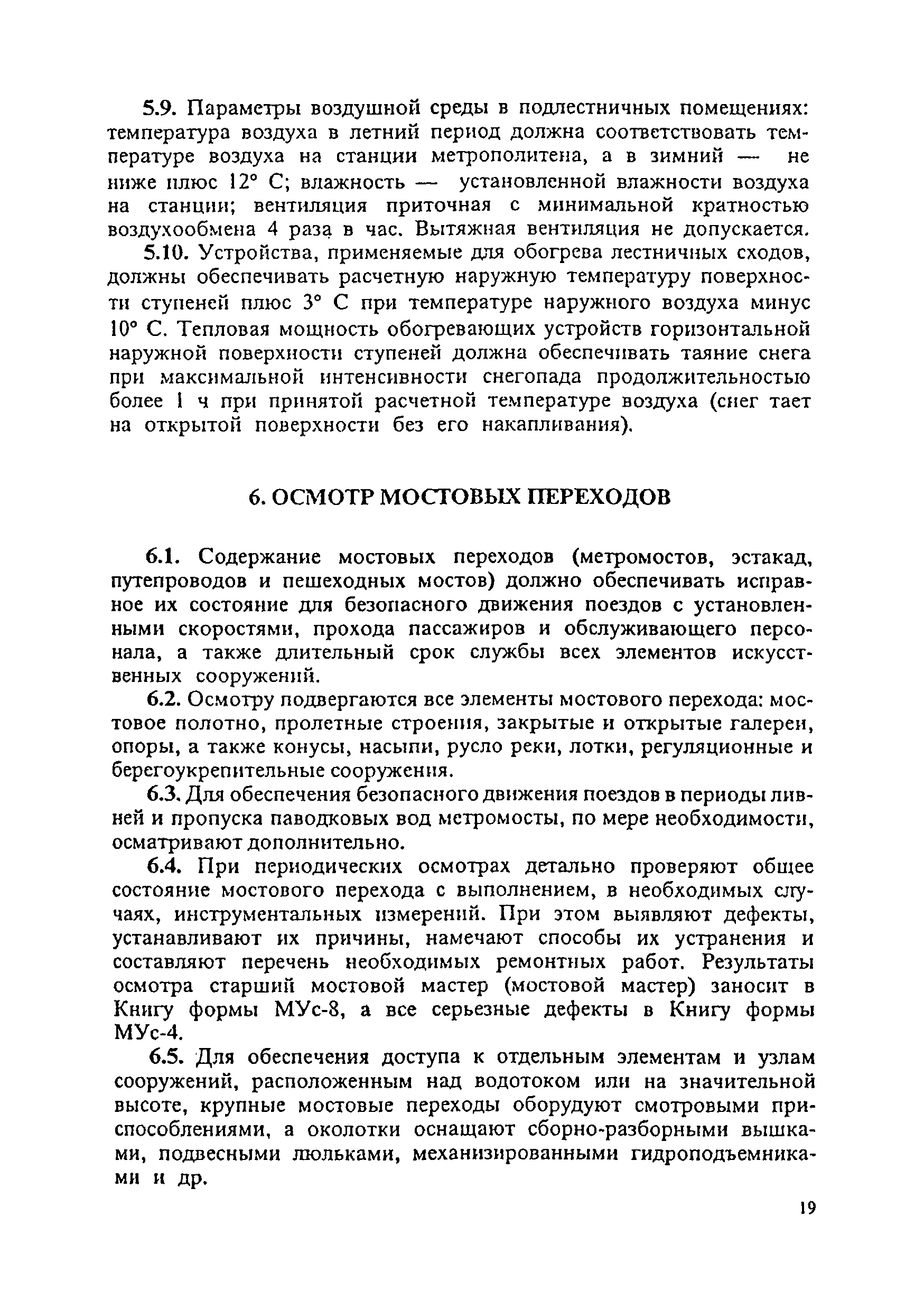 5.9. Параметры воздушной среды в подлестничных помещениях: температура воздуха в летний период должна соответствовать температуре воздуха на станции метрополитена, а в зимний — не ниже плюс 12° С; влажность — установленной влажности воздуха на станции; вентиляция приточная с минимальной кратностью воздухообмена 4 раза в час. Вытяжная вентиляция не допускается.

5.10. Устройства, применяемые для обогрева лестничных сходов, должны обеспечивать расчетную наружную температуру поверхности ступеней плюс 3° С при температуре наружного воздуха минус 10° С. Тепловая мощность обогревающих устройств горизонтальной наружной поверхности ступеней должна обеспечивать таяние снега при максимальной интенсивности снегопада продолжительностью более 1 ч при принятой расчетной температуре воздуха (снег тает на открытой поверхности без его накапливания).

6. ОСМОТР МОСТОВЫХ ПЕРЕХОДОВ

6.1. Содержание мостовых переходов (метромостов, эстакад, путепроводов и пешеходных мостов) должно обеспечивать исправное их состояние для безопасного движения поездов с установленными скоростями, прохода пассажиров и обслуживающего персонала, а также длительный срок службы всех элементов искусственных сооружений.

6.2. Осмотру подвергаются все элементы мостового перехода: мостовое полотно, пролетные строения, закрытые и открытые галереи, опоры, а также конусы, насыпи, русло реки, лотки, регуляционные и берегоукрепительные сооружения.

6.3. Для обеспечения безопасного движения поездов в периоды ливней и пропуска паводковых вод метромосты, по мере необходимости, осматривают дополнительно.

6.4. При периодических осмотрах детально проверяют общее состояние мостового перехода с выполнением, в необходимых случаях, инструментальных измерений. При этом выявляют дефекты, устанавливают их причины, намечают способы их устранения и составляют перечень необходимых ремонтных работ. Результаты осмотра старший мостовой мастер (мостовой мастер) заносит в Книгу формы МУс-8, а все серьезные дефекты в Книгу формы МУс-4.

6.5. Для обеспечения доступа к отдельным элементам и узлам сооружений, расположенным над водотоком или на значительной высоте, крупные мостовые переходы оборудуют смотровыми приспособлениями, а околотки оснащают сборно-разборными вышками, подвесными люльками, механизированными гидроподъемниками и др.

19